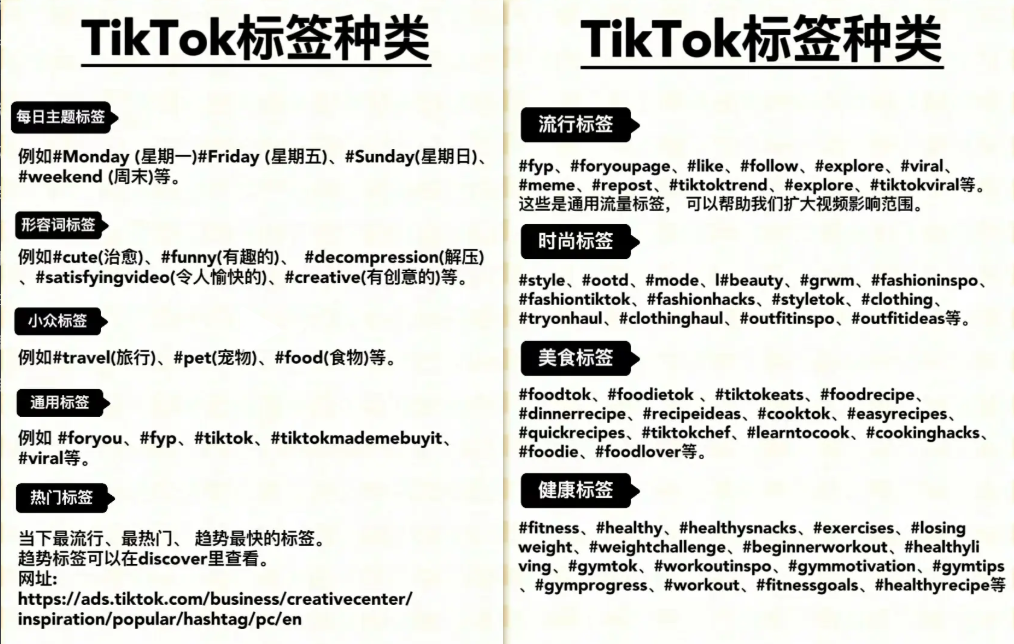 TikTok标签种类

每日主题标签

例如#Monday (星期一)#Friday (星期五)、#Sunday(星期日)、#weekend (周末)等。

形容词标签

例如#cute(治愈)、#funny(有趣的)、 #decompression(解压)、#satisfyingvideo(令人愉快的)、#creative(有创意的)等。

小众标签

例如#travel(旅行)、#pet(宠物)、#food(食物)等。

通用标签

例如 #foryou、#fyp、#tiktok、#tiktokmademebuyit、#viral等。

热门标签

当下最流行、最热门、 趋势最快的标签。
趋势标签可以在discover里查看。
网址:
https://ads.tiktok.com/business/creativecenter/inspiration/popular/hashtag/pc/en

TikTok标签种类

流行标签

#fyp、#foryoupage、#like、#follow、#explore、#viral、#meme、#repost、#tiktoktrend、#explore、#tiktokviral等。
这些是通用流量标签， 可以帮助我们扩大视频影响范围。

时尚标签

#style、#ootd、#mode、l#beauty、#grwm、#fashioninspo、#fashiontiktok、#fashionhacks、#styletok、#clothing、#tryonhaul、#clothinghaul、#outfitinspo、#outfitideas等。

美食标签

#foodtok、#foodietok 、#tiktokeats、#foodrecipe、#dinnerrecipe、#recipeideas、#cooktok、#easyrecipes、#quickrecipes、#tiktokchef、#learntocook、#cookinghacks、#foodie、#foodlover等。

健康标签

#fitness、#healthy、#healthysnacks、#exercises、#losing weight、#weightchallenge、#beginnerworkout、#healthyliving、#gymtok、#workoutinspo、#gymmotivation、#gymtips、#gymprogress、#workout、#fitnessgoals、#healthyrecipe等